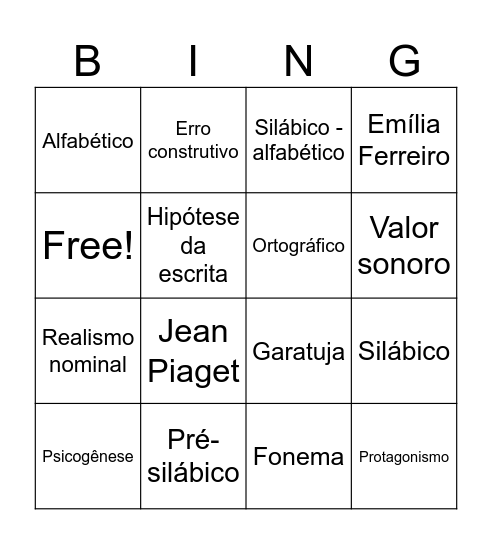 | B | I | N | G |
|---|---|---|---|
| Alfabético | Erro construtivo | Silábico - alfabético | Emília Ferreiro |
| Free! | Hipótese da escrita | Ortográfico | Valor sonoro |
| Realismo nominal | Jean Piaget | Garatuja | Silábico |
| Psicogênese | Pré-silábico | Fonema | Protagonismo |